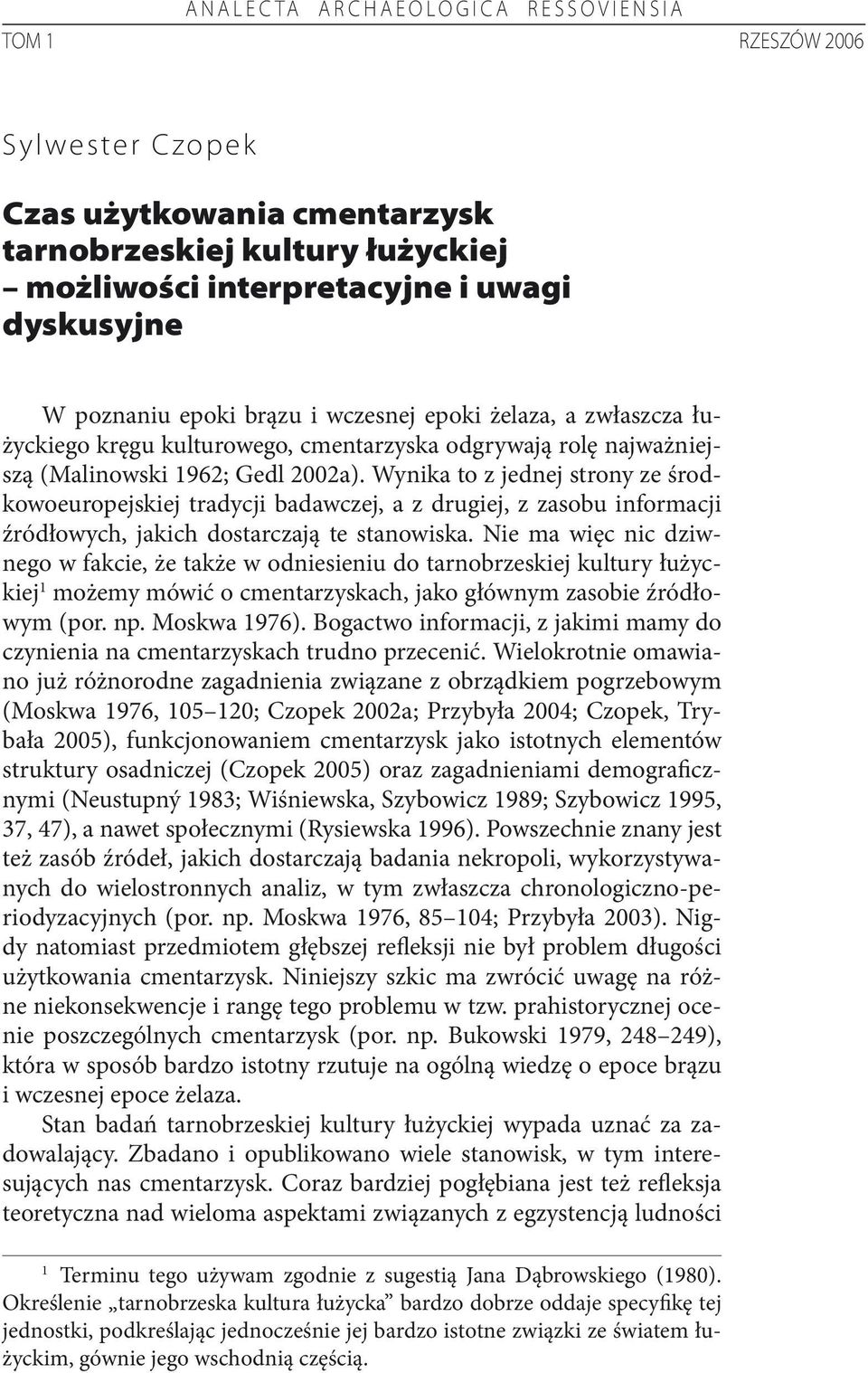 ANALECTA ARCHAEOLOGICA RESSOVIENSIA

TOM 1 RZESZÓW 2006

Sylwester Czopek

Czas użytkowania cmentarzysk tarnobrzeskiej kultury łużyckiej – możliwości interpretacyjne i uwagi dyskusyjne

W poznaniu epoki brązu i wczesnej epoki żelaza, a zwłaszcza łużyckiego kręgu kulturowego, cmentarzyska odgrywają rolę najważniejszą (Malinowski 1962; Gedl 2002a). Wynika to z jednej strony ze środkowoeuropejskiej tradycji badawczej, a z drugiej, z zasobu informacji źródłowych, jakich dostarczają te stanowiska. Nie ma więc nic dziwnego w fakcie, że także w odniesieniu do tarnobrzeskiej kultury łużyckiej$^1$ możemy mówić o cmentarzyskach, jako głównym zasobie źródłowym (por. np. Moskwa 1976). Bogactwo informacji, z jakimi mamy do czynienia na cmentarzyskach trudno przecenić. Wielokrotnie omawiano już różnorodne zagadnienia związane z obrządkiem pogrzebowym (Moskwa 1976, 105–120; Czopek 2002a; Przybyła 2004; Czopek, Trybała 2005), funkcjonowaniem cmentarzysk jako istotnych elementów struktury osadniczej (Czopek 2005) oraz zagadnieniami demograficznymi (Neustupný 1983; Wiśniewska, Szybowicz 1989; Szybowicz 1995, 37, 47), a nawet społecznymi (Rysiewska 1996). Powszechnie znany jest też zasób źródeł, jakich dostarczają badania nekropoli, wykorzystywanych do wielostronnych analiz, w tym zwłaszcza chronologiczno-periodyzacyjnych (por. np. Moskwa 1976, 85–104; Przybyła 2003). Nigdy natomiast przedmiotem głębszej refleksji nie był problem długości użytkowania cmentarzysk. Niniejszy szkic ma zwrócić uwagę na różne niekonsekwencje i rangę tego problemu w tzw. prahistorycznej ocenie poszczególnych cmentarzysk (por. np. Bukowski 1979, 248–249), która w sposób bardzo istotny rzutuje na ogólną wiedzę o epoce brązu i wczesnej epoce żelaza.

Stan badań tarnobrzeskiej kultury łużyckiej wypada uznać za zadowalający. Zbadano i opublikowano wiele stanowisk, w tym interesujących nas cmentarzysk. Coraz bardziej pogłębiana jest też refleksja teoretyczna nad wieloma aspektami związanych z egzystencją ludności

$^1$ Terminu tego używam zgodnie z sugestią Jana Dąbrowskiego (1980). Określenie „tarnobrzeska kultura łużycka” bardzo dobrze oddaje specyfikę tej jednostki, podkreślając jednocześnie jej bardzo istotne związki ze światem łużyckim, gównie jego wschodnią częścią.